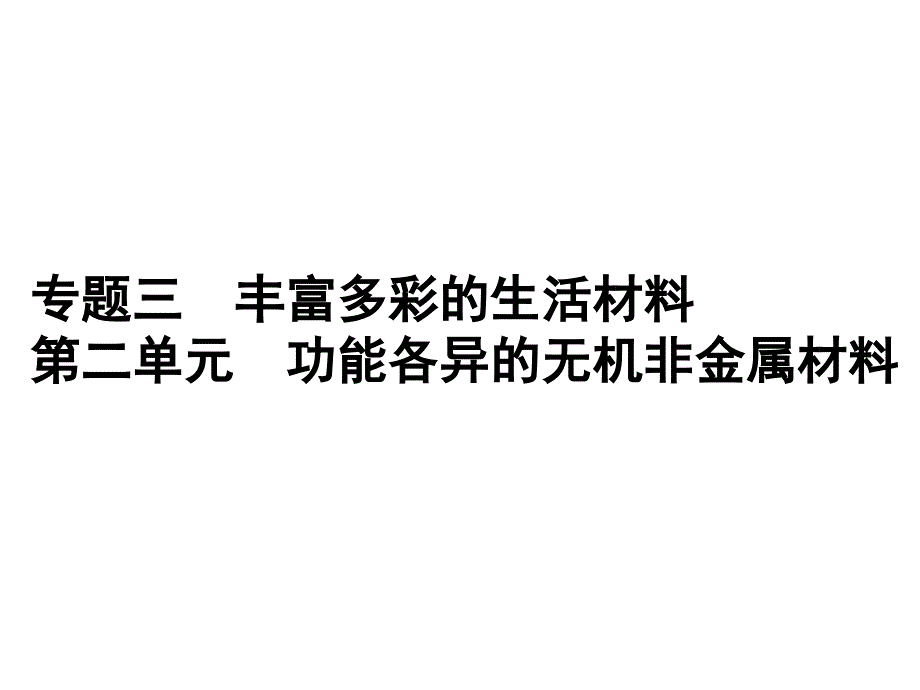 专题三　丰富多彩的生活材料
第二单元　功能各异的无机非金属材料